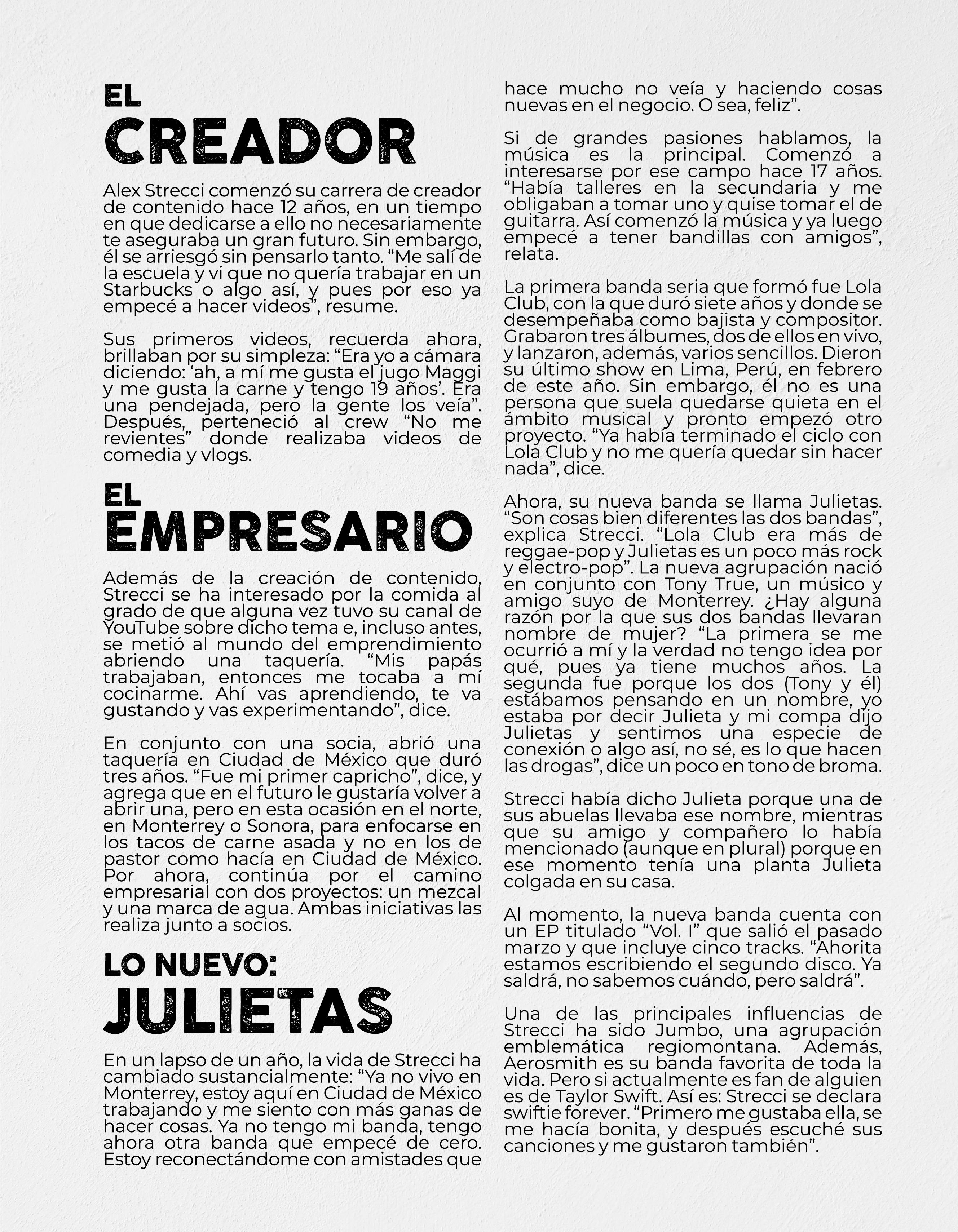 EL
CREADOR

Alex Strecci comenzó su carrera de creador de contenido hace 12 años, en un tiempo en que dedicarse a ello no necesariamente te aseguraba un gran futuro. Sin embargo, él se arriesgó sin pensarlo tanto. “Me salí de la escuela y vi que no quería trabajar en un Starbucks o algo así, y pues por eso ya empecé a hacer videos”, resume.

Sus primeros videos, recuerda ahora, brillaban por su simpleza: “Era yo a cámara diciendo: ‘ah, a mí me gusta el jugo Maggi y me gusta la carne y tengo 19 años’. Era una pendejada, pero la gente los veía”. Después, perteneció al crew “No me revientes” donde realizaba videos de comedia y vlogs.

EL
EMPRESARIO

Además de la creación de contenido, Strecci se ha interesado por la comida al grado de que alguna vez tuvo su canal de YouTube sobre dicho tema e, incluso antes, se metió al mundo del emprendimiento abriendo una taquería. “Mis papás trabajaban, entonces me tocaba a mí cocinarme. Ahí vas aprendiendo, te va gustando y vas experimentando”, dice.

En conjunto con una socia, abrió una taquería en Ciudad de México que duró tres años. “Fue mi primer capricho”, dice, y agrega que en el futuro le gustaría volver a abrir una, pero en esta ocasión en el norte, en Monterrey o Sonora, para enfocarse en los tacos de carne asada y no en los de pastor como hacía en Ciudad de México. Por ahora, continúa por el camino empresarial con dos proyectos: un mezcal y una marca de agua. Ambas iniciativas las realiza junto a socios.

LO NUEVO:
JULIETAS

En un lapso de un año, la vida de Strecci ha cambiado sustancialmente: “Ya no vivo en Monterrey, estoy aquí en Ciudad de México trabajando y me siento con más ganas de hacer cosas. Ya no tengo mi banda, tengo ahora otra banda que empecé de cero. Estoy reconectándome con amistades que hace mucho no veía y haciendo cosas nuevas en el negocio. O sea, feliz”.

Si de grandes pasiones hablamos, la música es la principal. Comenzó a interesarse por ese campo hace 17 años. “Había talleres en la secundaria y me obligaban a tomar uno y quise tomar el de guitarra. Así comenzó la música y ya luego empecé a tener bandillas con amigos”, relata.

La primera banda seria que formó fue Lola Club, con la que duró siete años y donde se desempeñaba como bajista y compositor. Grabaron tres álbumes, dos de ellos en vivo, y lanzaron, además, varios sencillos. Dieron su último show en Lima, Perú, en febrero de este año. Sin embargo, él no es una persona que suela quedarse quieta en el ámbito musical y pronto empezó otro proyecto. “Ya había terminado el ciclo con Lola Club y no me quería quedar sin hacer nada”, dice.

Ahora, su nueva banda se llama Julietas. “Son cosas bien diferentes las dos bandas”, explica Strecci. “Lola Club era más de reggae-pop y Julietas es un poco más rock y electro-pop”. La nueva agrupación nació en conjunto con Tony True, un músico y amigo suyo de Monterrey. ¿Hay alguna razón por la que sus dos bandas llevaran nombre de mujer? “La primera se me ocurrió a mí y la verdad no tengo idea por qué, pues ya tiene muchos años. La segunda fue porque los dos (Tony y él) estábamos pensando en un nombre, yo estaba por decir Julieta y mi compa dijo Julietas y sentimos una especie de conexión o algo así, no sé, es lo que hacen las drogas”, dice un poco en tono de broma.

Strecci había dicho Julieta porque una de sus abuelas llevaba ese nombre, mientras que su amigo y compañero lo había mencionado (aunque en plural) porque en ese momento tenía una planta Julieta colgada en su casa.

Al momento, la nueva banda cuenta con un EP titulado “Vol. I” que salió el pasado marzo y que incluye cinco tracks. “Ahorita estamos escribiendo el segundo disco. Ya saldrá, no sabemos cuándo, pero saldrá”.

Una de las principales influencias de Strecci ha sido Jumbo, una agrupación emblemática regiomontana. Además, Aerosmith es su banda favorita de toda la vida. Pero si actualmente es fan de alguien es de Taylor Swift. Así es: Strecci se declara swiftie forever. “Primero me gustaba ella, se me hacía bonita, y después escuché sus canciones y me gustaron también”.